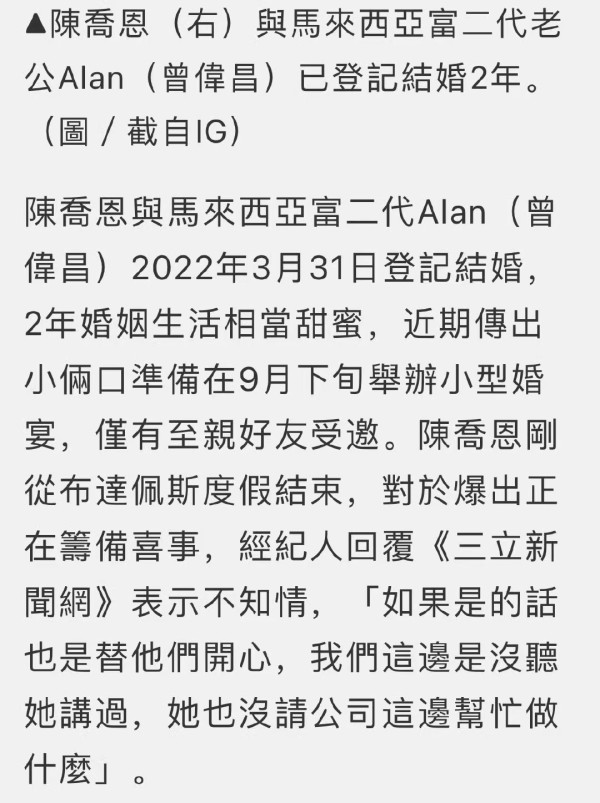 ▲陳喬恩（右）與馬來西亞富二代老公Alan（曾偉昌）已登記結婚2年。（圖／截自IG）

陳喬恩與馬來西亞富二代Alan（曾偉昌）2022年3月31日登記結婚，2年婚姻生活相當甜蜜，近期傳出小倆口準備在9月下旬舉辦小型婚宴，僅有至親好友受邀。陳喬恩剛從布達佩斯度假結束，對於爆出正在籌備喜事，經紀人回覆《三立新聞網》表示不知情，「如果是的話也是替他們開心，我們這邊是沒聽她講過，她也沒請公司這邊幫忙做什麼」。